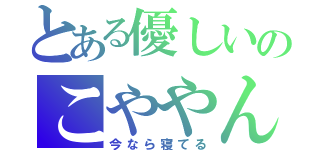 とある優しいの
こややん
今なら寝てる